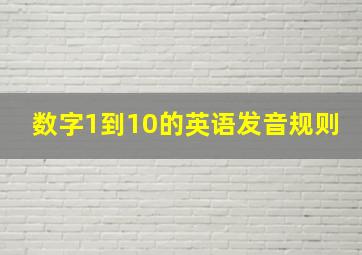 数字1到10的英语发音规则